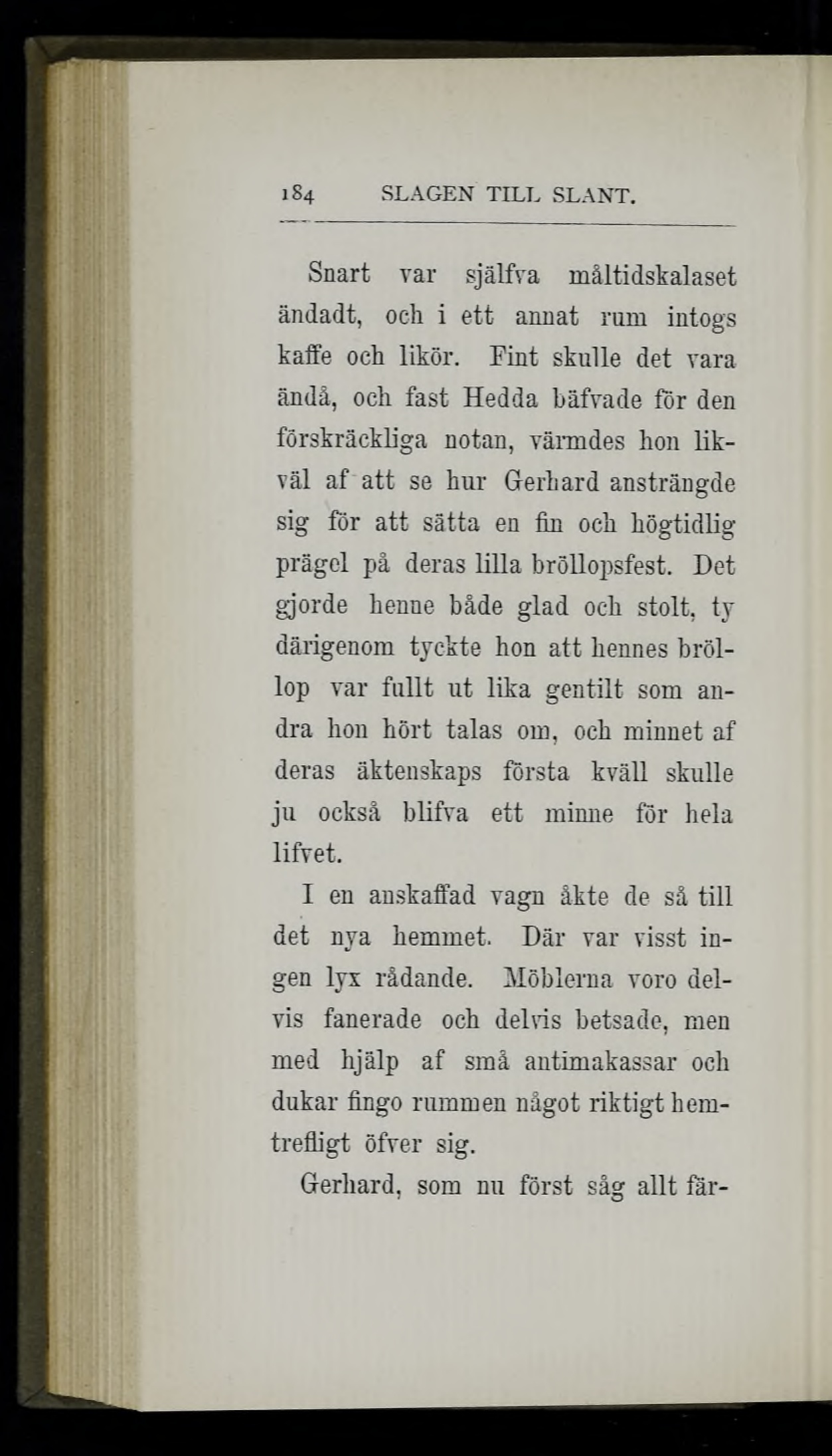 184 SLAGEN TILL SLANT.

Snart var själfva måltidskalaset ändadt, och i ett annat rum intogs kaffe och likör. Fint skulle det vara ändå, och fast Hedda bäfvade för den förskräckliga notan, värmdes hon likväl af att se hur Gerhard ansträngde sig för att sätta en fin och högtidlig prägel på deras lilla bröllopsfest. Det gjorde henne både glad och stolt, ty därigenom tyckte hon att hennes bröllop var fullt ut lika gentilt som andra hon hört talas om, och minnet af deras äktenskaps första kväll skulle ju också blifva ett minne för hela lifvet.

I en anskaffad vagn åkte de så till det nya hemmet. Där var visst ingen lyx rådande. Möblerna voro delvis fanerade och delvis betsade, men med hjälp af små antimakassar och dukar fingo rummen något riktigt hemtrefligt öfver sig.

Gerhard, som nu först såg allt fär-